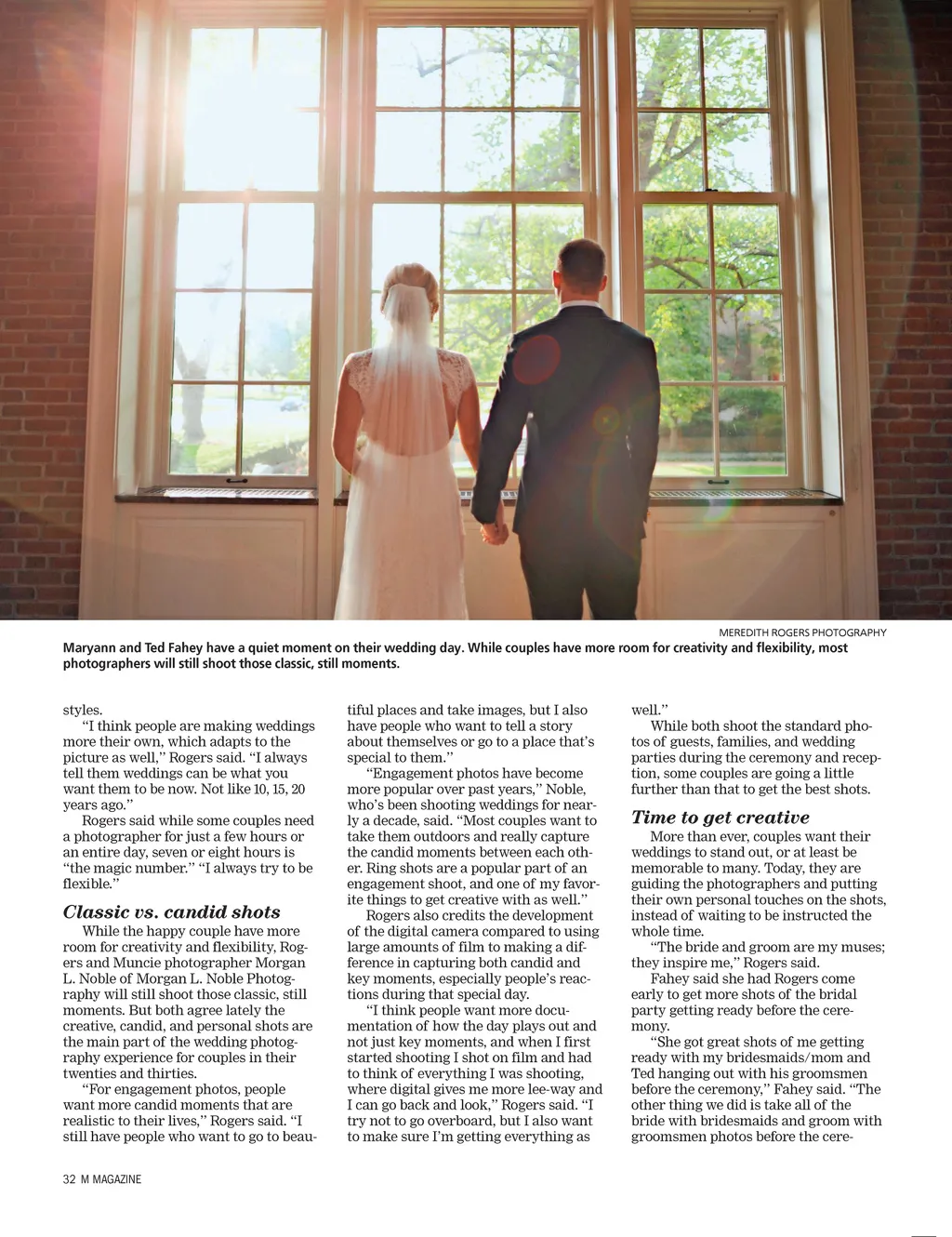 MEREDITH ROGERS PHOTOGRAPHY

Maryann and Ted Fahey have a quiet moment on their wedding day. While couples have more room for creativity and flexibility, most photographers will still shoot those classic, still moments.

styles.

"I think people are making weddings more their own, which adapts to the picture as well," Rogers said. "I always tell them weddings can be what you want them to be now. Not like 10, 15, 20 years ago."

Rogers said while some couples need a photographer for just a few hours or an entire day, seven or eight hours is "the magic number." "I always try to be flexible."

Classic vs. candid shots

While the happy couple have more room for creativity and flexibility, Rogers and Muncie photographer Morgan L. Noble of Morgan L. Noble Photography will still shoot those classic, still moments. But both agree lately the creative, candid, and personal shots are the main part of the wedding photography experience for couples in their twenties and thirties.

"For engagement photos, people want more candid moments that are realistic to their lives," Rogers said. "I still have people who want to go to beautiful places and take images, but I also have people who want to tell a story about themselves or go to a place that's special to them."

"Engagement photos have become more popular over past years," Noble, who's been shooting weddings for nearly a decade, said. "Most couples want to take them outdoors and really capture the candid moments between each other. Ring shots are a popular part of an engagement shoot, and one of my favorite things to get creative with as well."

Rogers also credits the development of the digital camera compared to using large amounts of film to making a difference in capturing both candid and key moments, especially people's reactions during that special day.

"I think people want more documentation of how the day plays out and not just key moments, and when I first started shooting I shot on film and had to think of everything I was shooting, where digital gives me more lee-way and I can go back and look," Rogers said. "I try not to go overboard, but I also want to make sure I'm getting everything as well."

While both shoot the standard photos of guests, families, and wedding parties during the ceremony and reception, some couples are going a little further than that to get the best shots.

Time to get creative

More than ever, couples want their weddings to stand out, or at least be memorable to many. Today, they are guiding the photographers and putting their own personal touches on the shots, instead of waiting to be instructed the whole time.

"The bride and groom are my muses; they inspire me," Rogers said.

Fahey said she had Rogers come early to get more shots of the bridal party getting ready before the ceremony.

"She got great shots of me getting ready with my bridesmaids/mom and Ted hanging out with his groomsmen before the ceremony," Fahey said. "The other thing we did is take all of the bride with bridesmaids and groom with groomsmen photos before the cere-

32 M MAGAZINE